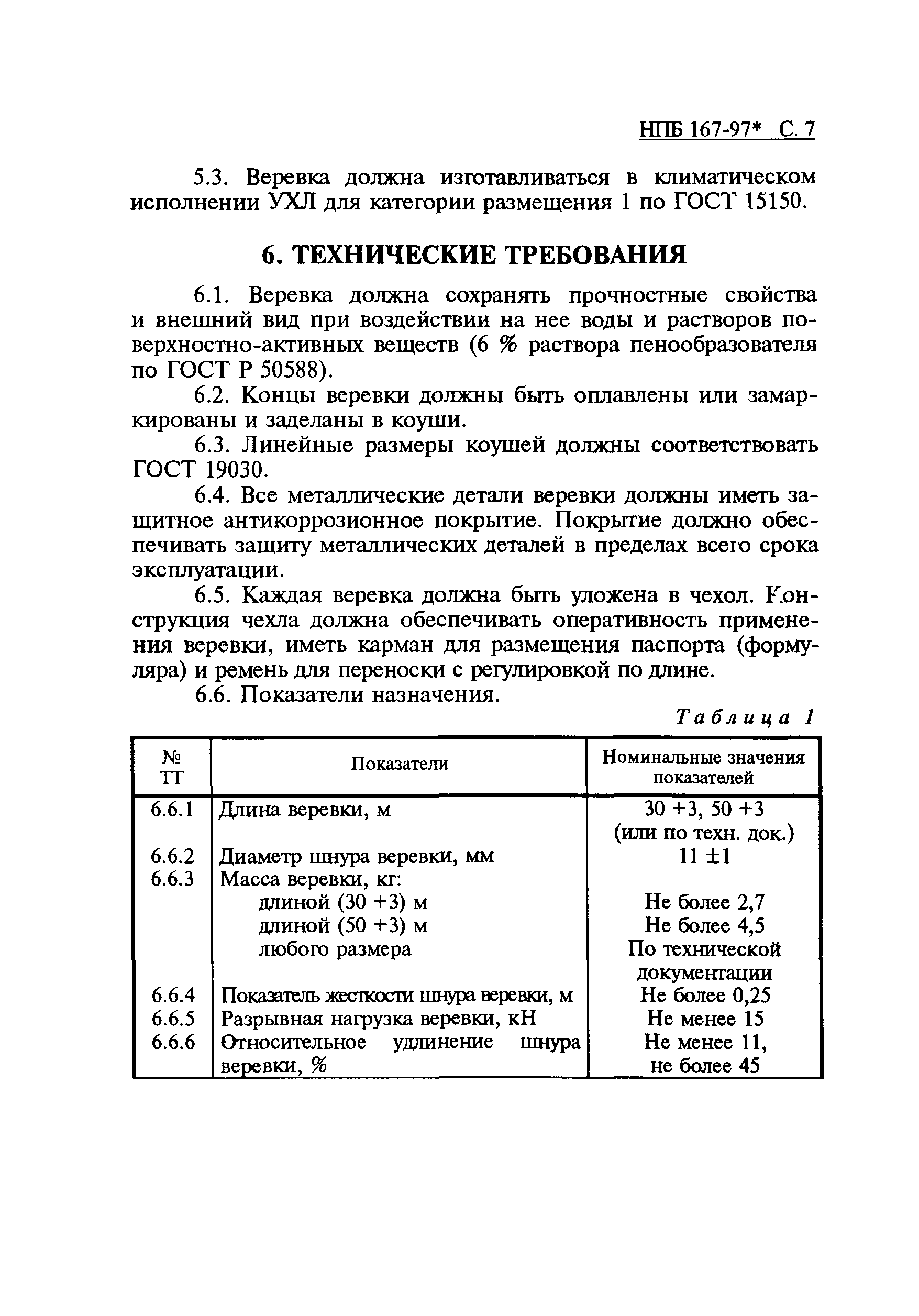 НПБ 167-97* С. 7

5.3. Веревка должна изготавливаться в климатическом исполнении УХЛ для категории размещения 1 по ГОСТ 15150.

6. ТЕХНИЧЕСКИЕ ТРЕБОВАНИЯ

6.1. Веревка должна сохранять прочностные свойства и внешний вид при воздействии на нее воды и растворов поверхностно-активных веществ (6 % раствора пенообразователя по ГОСТ Р 50588).

6.2. Концы веревки должны быть оплавлены или замаркированы и заделаны в коуши.

6.3. Линейные размеры коушей должны соответствовать ГОСТ 19030.

6.4. Все металлические детали веревки должны иметь защитное антикоррозионное покрытие. Покрытие должно обеспечивать защиту металлических деталей в пределах всего срока эксплуатации.

6.5. Каждая веревка должна быть уложена в чехол. Конструкция чехла должна обеспечивать оперативность применения веревки, иметь карман для размещения паспорта (формуляра) и ремень для переноски с регулировкой по длине.

6.6. Показатели назначения.

Таблица 1

| № ТТ | Показатели | Номинальные значения показателей |
|---|---|---|
| 6.6.1 | Длина веревки, м | 30 +3, 50 +3 (или по техн. док.) |
| 6.6.2 | Диаметр шнура веревки, мм | 11 ±1 |
| 6.6.3 | Масса веревки, кг: | |
| | длиной (30 +3) м | Не более 2,7 |
| | длиной (50 +3) м | Не более 4,5 |
| | любого размера | По технической документации |
| 6.6.4 | Показатель жесткости шнура веревки, м | Не более 0,25 |
| 6.6.5 | Разрывная нагрузка веревки, кН | Не менее 15 |
| 6.6.6 | Относительное удлинение шнура веревки, % | Не менее 11, не более 45 |